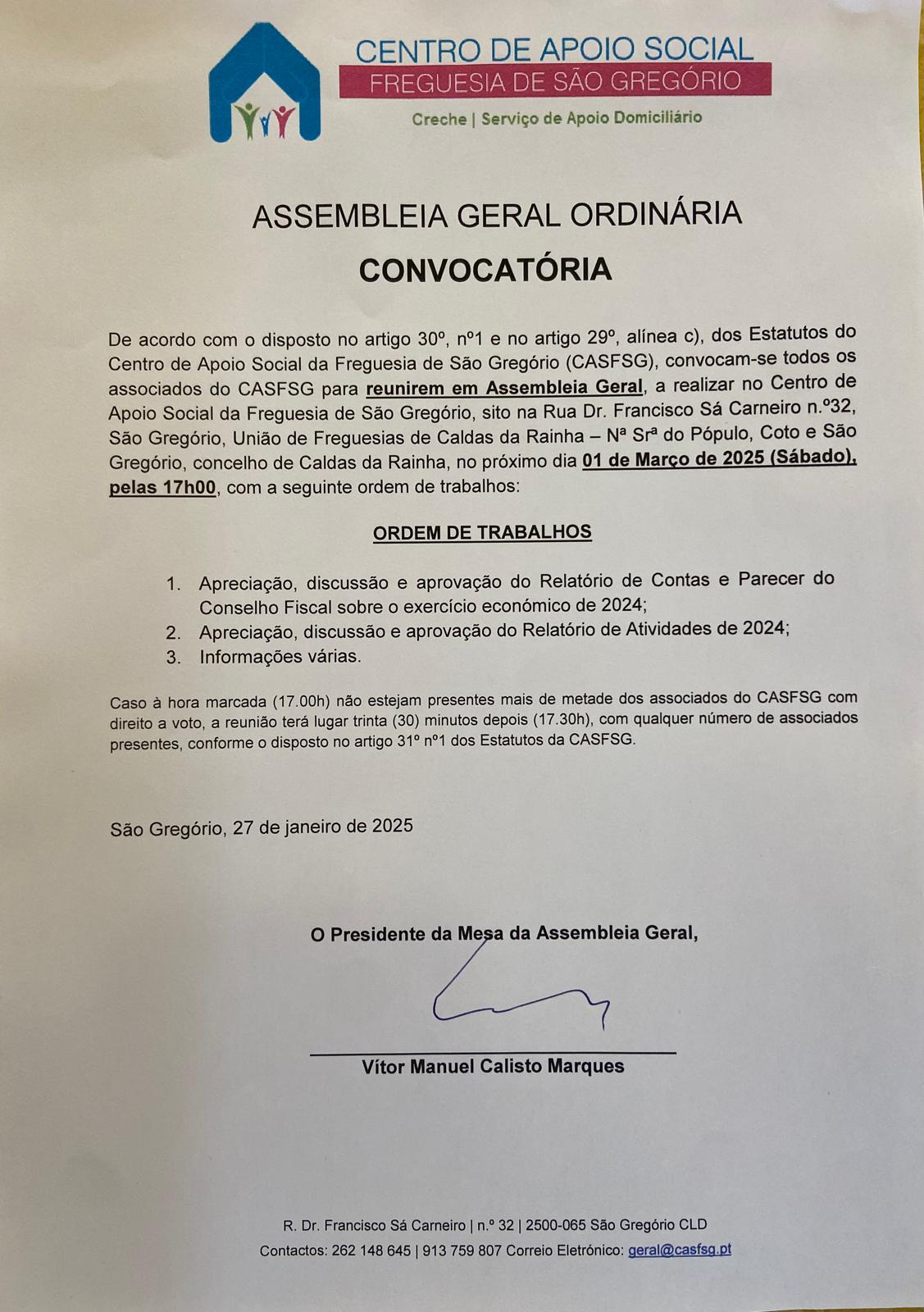 CENTRO DE APOIO SOCIAL
FREGUESIA DE SÃO GREGÓRIO
Creche | Serviço de Apoio Domiciliário

ASSEMBLEIA GERAL ORDINÁRIA
CONVOCATÓRIA

De acordo com o disposto no artigo 30º, nº1 e no artigo 29º, alínea c), dos Estatutos do Centro de Apoio Social da Freguesia de São Gregório (CASFSG), convocam-se todos os associados do CASFSG para reunirem em Assembleia Geral, a realizar no Centro de Apoio Social da Freguesia de São Gregório, sito na Rua Dr. Francisco Sá Carneiro n.º32, São Gregório, União de Freguesias de Caldas da Rainha – Nª Srª do Pópulo, Coto e São Gregório, concelho de Caldas da Rainha, no próximo dia 01 de Março de 2025 (Sábado), pelas 17h00, com a seguinte ordem de trabalhos:

ORDEM DE TRABALHOS

1. Apreciação, discussão e aprovação do Relatório de Contas e Parecer do Conselho Fiscal sobre o exercício económico de 2024;
2. Apreciação, discussão e aprovação do Relatório de Atividades de 2024;
3. Informações várias.

Caso à hora marcada (17.00h) não estejam presentes mais de metade dos associados do CASFSG com direito a voto, a reunião terá lugar trinta (30) minutos depois (17.30h), com qualquer número de associados presentes, conforme o disposto no artigo 31º nº1 dos Estatutos da CASFSG.

São Gregório, 27 de janeiro de 2025

O Presidente da Mesa da Assembleia Geral,

Vítor Manuel Calisto Marques

R. Dr. Francisco Sá Carneiro | n.º 32 | 2500-065 São Gregório CLD
Contactos: 262 148 645 | 913 759 807 Correio Eletrónico: geral@casfsg.pt